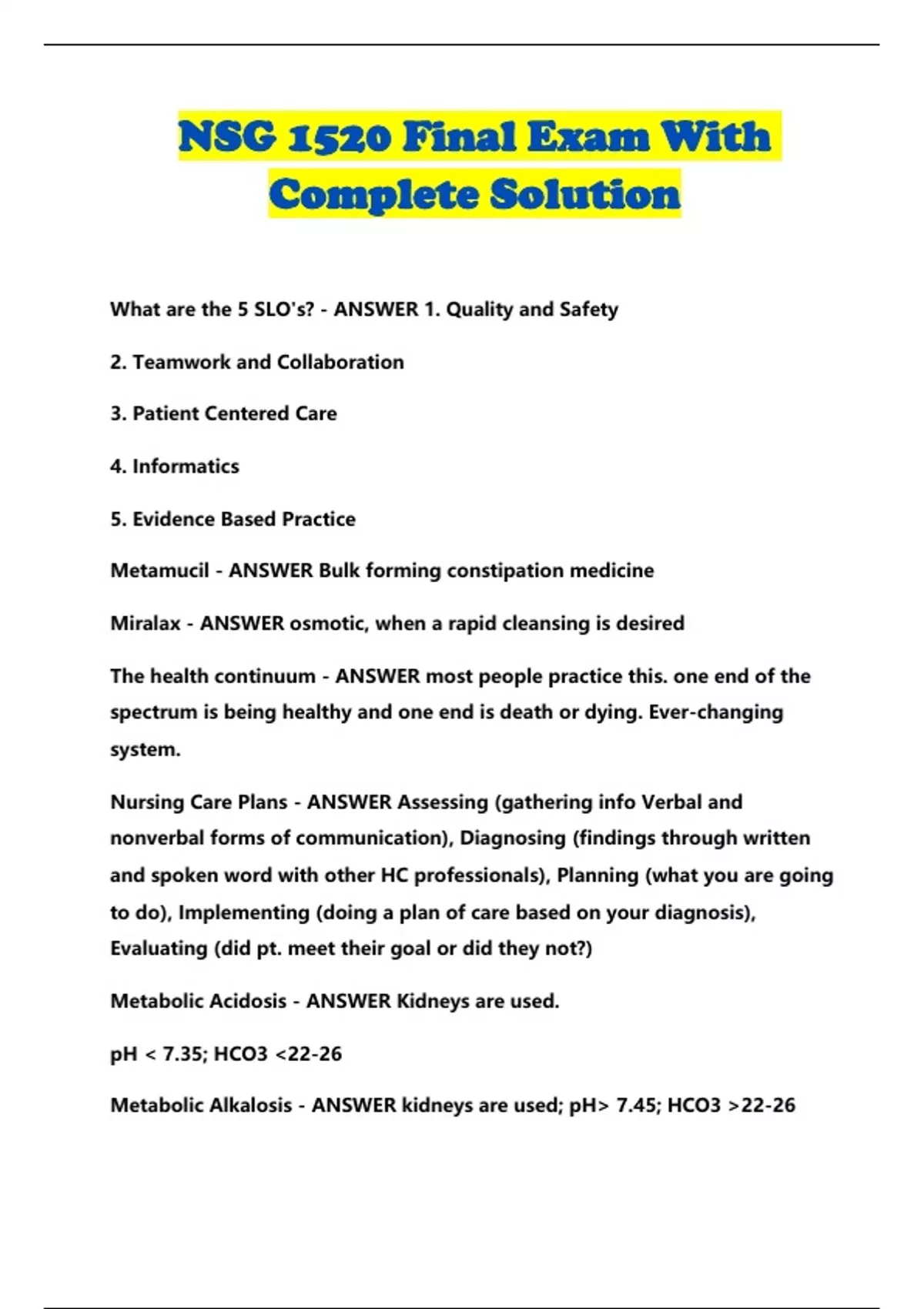 NSG 1520 Final Exam With Complete Solution

What are the 5 SLO's? - ANSWER 1. Quality and Safety

2. Teamwork and Collaboration

3. Patient Centered Care

4. Informatics

5. Evidence Based Practice

Metamucil - ANSWER Bulk forming constipation medicine

Miralax - ANSWER osmotic, when a rapid cleansing is desired

The health continuum - ANSWER most people practice this. one end of the spectrum is being healthy and one end is death or dying. Ever-changing system.

Nursing Care Plans - ANSWER Assessing (gathering info Verbal and nonverbal forms of communication), Diagnosing (findings through written and spoken word with other HC professionals), Planning (what you are going to do), Implementing (doing a plan of care based on your diagnosis), Evaluating (did pt. meet their goal or did they not?)

Metabolic Acidosis - ANSWER Kidneys are used.

pH < 7.35; HCO3 <22-26

Metabolic Alkalosis - ANSWER kidneys are used; pH> 7.45; HCO3 >22-26